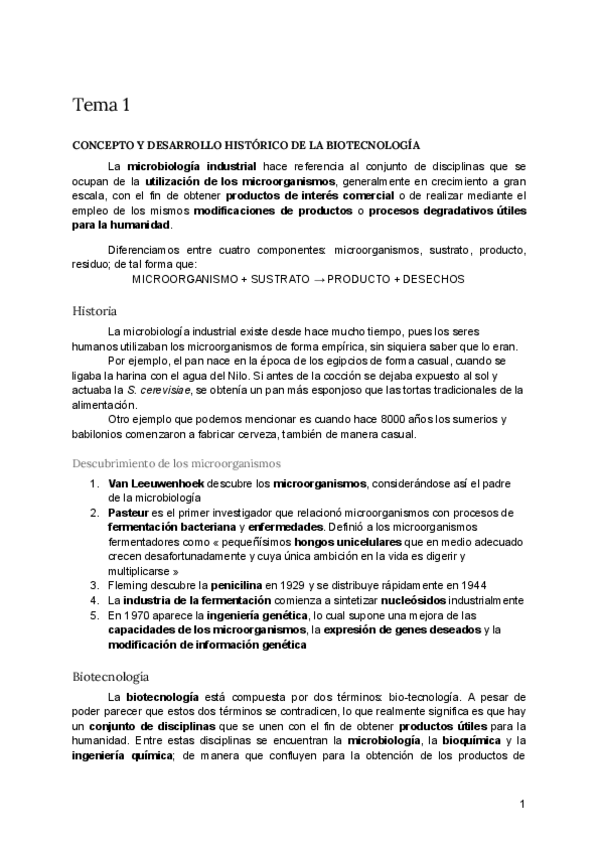 Tema 1

CONCEPTO Y DESARROLLO HISTÓRICO DE LA BIOTECNOLOGÍA

La microbiología industrial hace referencia al conjunto de disciplinas que se ocupan de la utilización de los microorganismos, generalmente en crecimiento a gran escala, con el fin de obtener productos de interés comercial o de realizar mediante el empleo de los mismos modificaciones de productos o procesos degradativos útiles para la humanidad.

Diferenciamos entre cuatro componentes: microorganismos, sustrato, producto, residuo; de tal forma que:
MICROORGANISMO + SUSTRATO → PRODUCTO + DESECHOS

Historia

La microbiología industrial existe desde hace mucho tiempo, pues los seres humanos utilizaban los microorganismos de forma empírica, sin siquiera saber que lo eran.
Por ejemplo, el pan nace en la época de los egipcios de forma casual, cuando se ligaba la harina con el agua del Nilo. Si antes de la cocción se dejaba expuesto al sol y actuaba la S. cerevisiae, se obtenía un pan más esponjoso que las tortas tradicionales de la alimentación.
Otro ejemplo que podemos mencionar es cuando hace 8000 años los sumerios y babilonios comenzaron a fabricar cerveza, también de manera casual.

Descubrimiento de los microorganismos

1. Van Leeuwenhoek descubre los microorganismos, considerándose así el padre de la microbiología
2. Pasteur es el primer investigador que relacionó microorganismos con procesos de fermentación bacteriana y enfermedades. Definió a los microorganismos fermentadores como « pequeñísimos hongos unicelulares que en medio adecuado crecen desafortunadamente y cuya única ambición en la vida es digerir y multiplicarse »
3. Fleming descubre la penicilina en 1929 y se distribuye rápidamente en 1944
4. La industria de la fermentación comienza a sintetizar nucleósidos industrialmente
5. En 1970 aparece la ingeniería genética, lo cual supone una mejora de las capacidades de los microorganismos, la expresión de genes deseados y la modificación de información genética

Biotecnología

La biotecnología está compuesta por dos términos: bio-tecnología. A pesar de poder parecer que estos dos términos se contradicen, lo que realmente significa es que hay un conjunto de disciplinas que se unen con el fin de obtener productos útiles para la humanidad. Entre estas disciplinas se encuentran la microbiología, la bioquímica y la ingeniería química; de manera que confluyen para la obtención de los productos de

1